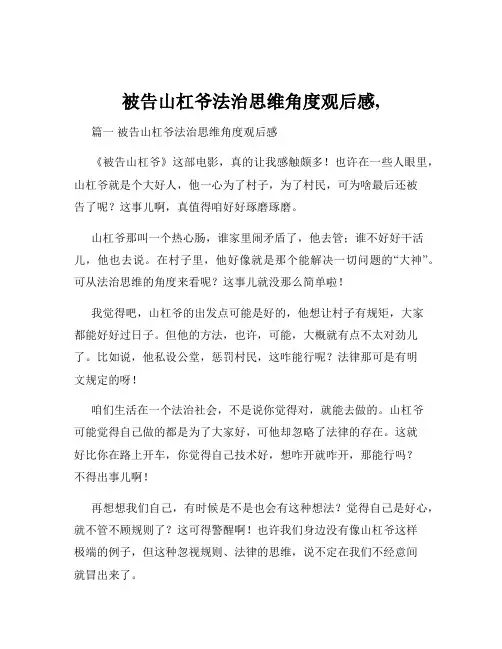 被告山杠爷法治思维角度观后感,

篇一 被告山杠爷法治思维角度观后感

《被告山杠爷》这部电影，真的让我感触颇多！也许在一些人眼里，山杠爷就是个大好人，他一心为了村子，为了村民，可为啥最后还被告了呢？这事儿啊，真值得咱好好琢磨琢磨。

山杠爷那叫一个热心肠，谁家里闹矛盾了，他去管；谁不好好干活儿，他也去说。在村子里，他好像就是那个能解决一切问题的“大神”。可从法治思维的角度来看呢？这事儿就没那么简单啦！

我觉得吧，山杠爷的出发点可能是好的，他想让村子有规矩，大家都能好好过日子。但他的方法，也许，可能，大概就有点不太对劲儿了。比如说，他私设公堂，惩罚村民，这咋能行呢？法律那可是有明文规定的呀！

咱们生活在一个法治社会，不是说你觉得对，就能去做的。山杠爷可能觉得自己做的都是为了大家好，可他却忽略了法律的存在。这就好比你在路上开车，你觉得自己技术好，想咋开就咋开，那能行吗？不得出事儿啊！

再想想我们自己，有时候是不是也会有这种想法？觉得自己是好心，就不管不顾规则了？这可得警醒啊！也许我们身边没有像山杠爷这样极端的例子，但这种忽视规则、法律的思维，说不定在我们不经意间就冒出来了。